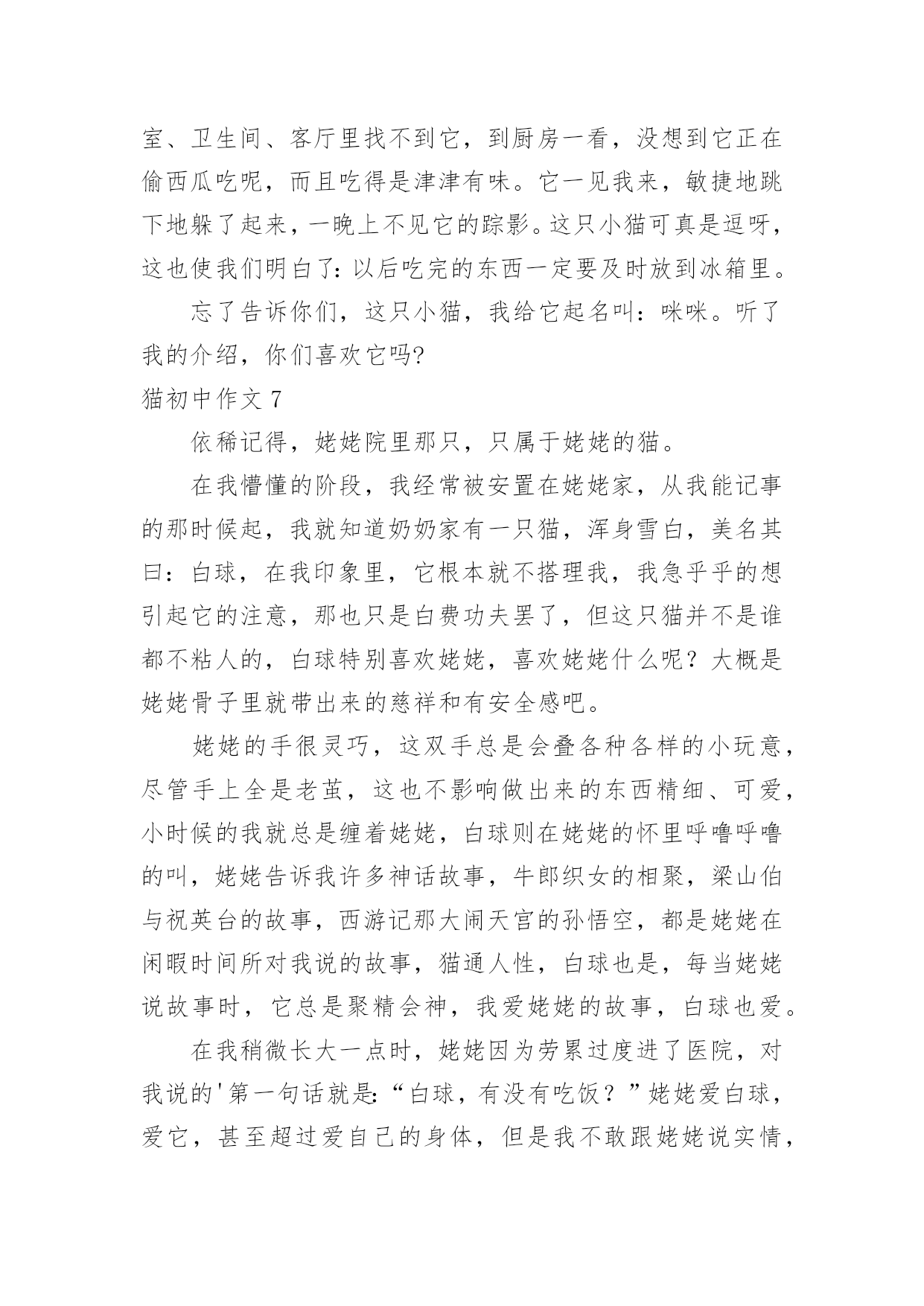 室、卫生间、客厅里找不到它，到厨房一看，没想到它正在偷西瓜吃呢，而且吃得是津津有味。它一见我来，敏捷地跳下地躲了起来，一晚上不见它的踪影。这只小猫可真是逗呀，这也使我们明白了：以后吃完的东西一定要及时放到冰箱里。

忘了告诉你们，这只小猫，我给它起名叫：咪咪。听了我的介绍，你们喜欢它吗?

猫初中作文 7

依稀记得，姥姥院里那只，只属于姥姥的猫。

在我懵懂的阶段，我经常被安置在姥姥家，从我能记事的那时候起，我就知道奶奶家有一只猫，浑身雪白，美名其曰：白球，在我印象里，它根本就不搭理我，我急乎乎的想引起它的注意，那也只是白费功夫罢了，但这只猫并不是谁都不粘人的，白球特别喜欢姥姥，喜欢姥姥什么呢？大概是姥姥骨子里就带出来的慈祥和有安全感吧。

姥姥的手很灵巧，这双手总是会叠各种各样的小玩意，尽管手上全是老茧，这也不影响做出来的东西精细、可爱，小时候的我就总是缠着姥姥，白球则在姥姥的怀里呼噜呼噜的叫，姥姥告诉我许多神话故事，牛郎织女的相聚，梁山伯与祝英台的故事，西游记那大闹天宫的孙悟空，都是姥姥在闲暇时间所对我说的故事，猫通人性，白球也是，每当姥姥说故事时，它总是聚精会神，我爱姥姥的故事，白球也爱。

在我稍微长大一点时，姥姥因为劳累过度进了医院，对我说的'第一句话就是:“白球，有没有吃饭？”姥姥爱白球，爱它，甚至超过爱自己的身体，但是我不敢跟姥姥说实情，